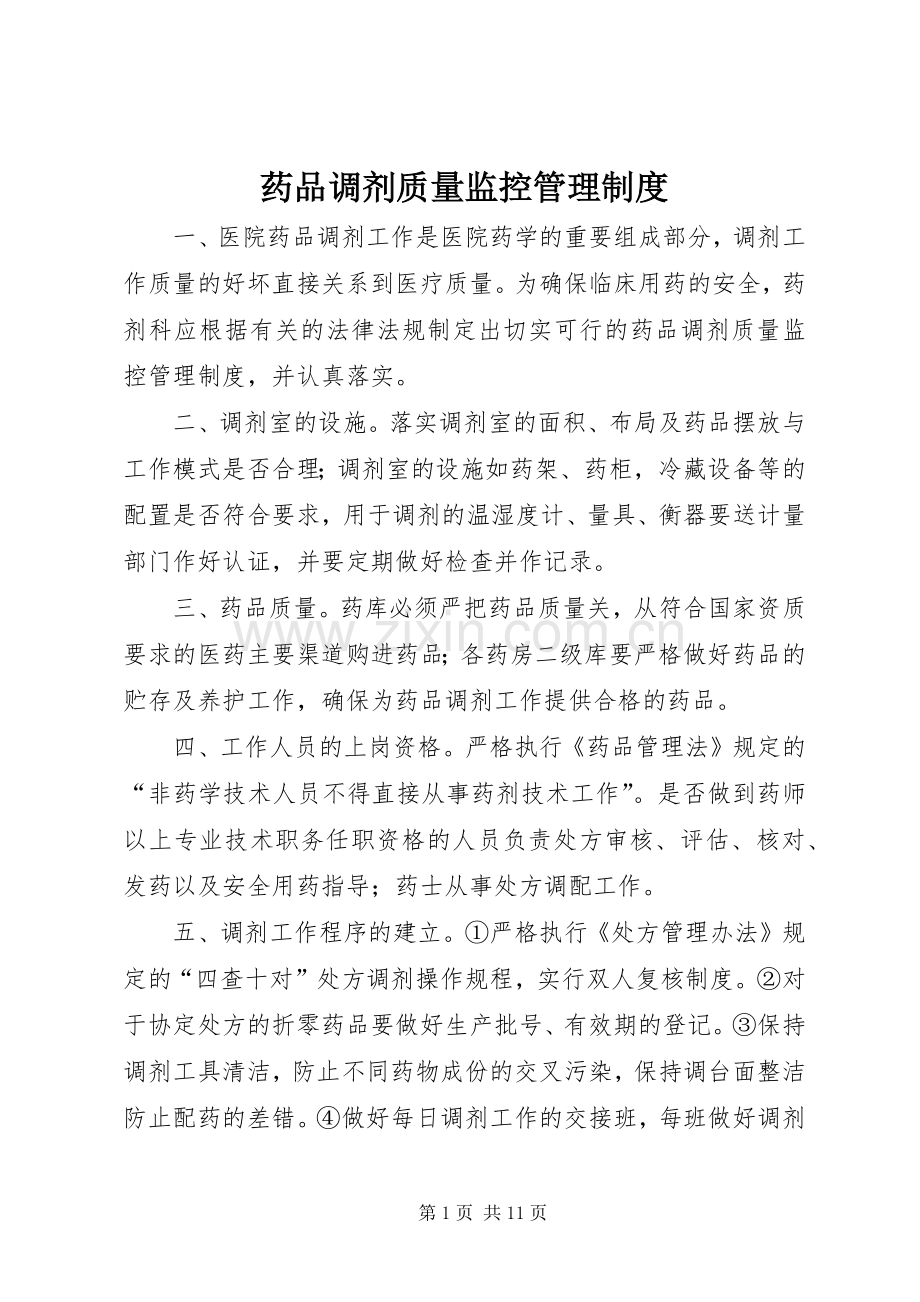 药品调剂质量监控管理制度

一、医院药品调剂工作是医院药学的重要组成部分，调剂工作质量的好坏直接关系到医疗质量。为确保临床用药的安全，药剂科应根据有关的法律法规制定出切实可行的药品调剂质量监控管理制度，并认真落实。

二、调剂室的设施。落实调剂室的面积、布局及药品摆放与工作模式是否合理；调剂室的设施如药架、药柜，冷藏设备等的配置是否符合要求，用于调剂的温湿度计、量具、衡器要送计量部门作好认证，并要定期做好检查并作记录。

三、药品质量。药库必须严把药品质量关，从符合国家资质要求的医药主要渠道购进药品；各药房二级库要严格做好药品的贮存及养护工作，确保为药品调剂工作提供合格的药品。

四、工作人员的上岗资格。严格执行《药品管理法》规定的“非药学技术人员不得直接从事药剂技术工作”。是否做到药师以上专业技术职务任职资格的人员负责处方审核、评估、核对、发药以及安全用药指导；药士从事处方调配工作。

五、调剂工作程序的建立。①严格执行《处方管理办法》规定的“四查十对”处方调剂操作规程，实行双人复核制度。②对于协定处方的折零药品要做好生产批号、有效期的登记。③保持调剂工具清洁，防止不同药物成份的交叉污染，保持调台面整洁防止配药的差错。④做好每日调剂工作的交接班，每班做好调剂

第1页 共11页

www.zixin.com.cn